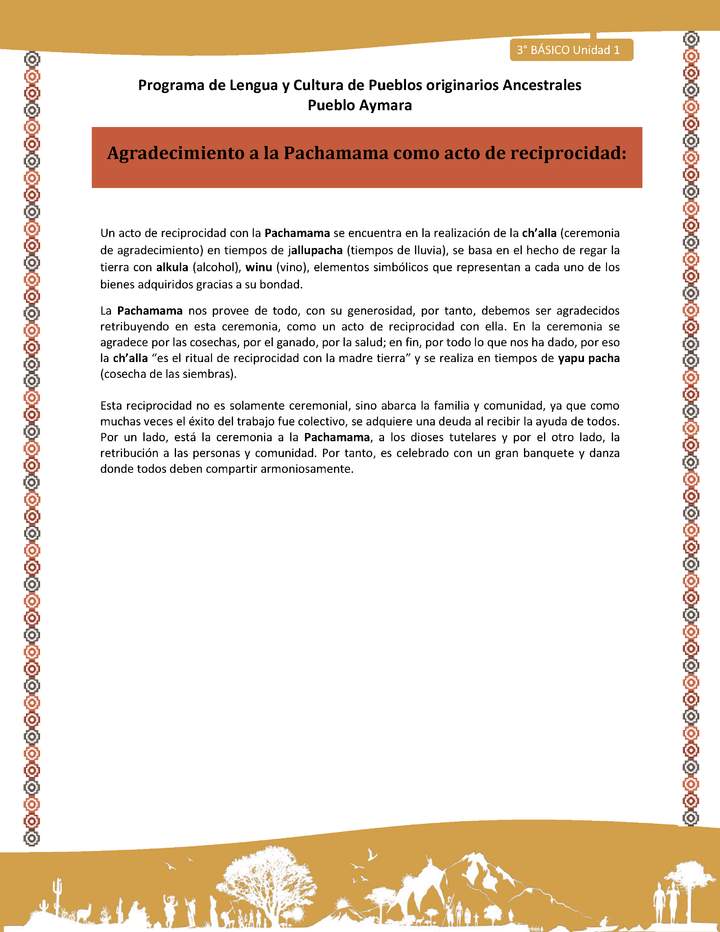 3° BÁSICO Unidad 1

Programa de Lengua y Cultura de Pueblos originarios Ancestrales
Pueblo Aymara

Agradecimiento a la Pachamama como acto de reciprocidad:

Un acto de reciprocidad con la Pachamama se encuentra en la realización de la ch'alla (ceremonia de agradecimiento) en tiempos de jallupacha (tiempos de lluvia), se basa en el hecho de regar la tierra con alkula (alcohol), winu (vino), elementos simbólicos que representan a cada uno de los bienes adquiridos gracias a su bondad.

La Pachamama nos provee de todo, con su generosidad, por tanto, debemos ser agradecidos retribuyendo en esta ceremonia, como un acto de reciprocidad con ella. En la ceremonia se agradece por las cosechas, por el ganado, por la salud; en fin, por todo lo que nos ha dado, por eso la ch'alla "es el ritual de reciprocidad con la madre tierra" y se realiza en tiempos de yapu pacha (cosecha de las siembras).

Esta reciprocidad no es solamente ceremonial, sino abarca la familia y comunidad, ya que como muchas veces el éxito del trabajo fue colectivo, se adquiere una deuda al recibir la ayuda de todos. Por un lado, está la ceremonia a la Pachamama, a los dioses tutelares y por el otro lado, la retribución a las personas y comunidad. Por tanto, es celebrado con un gran banquete y danza donde todos deben compartir armoniosamente.